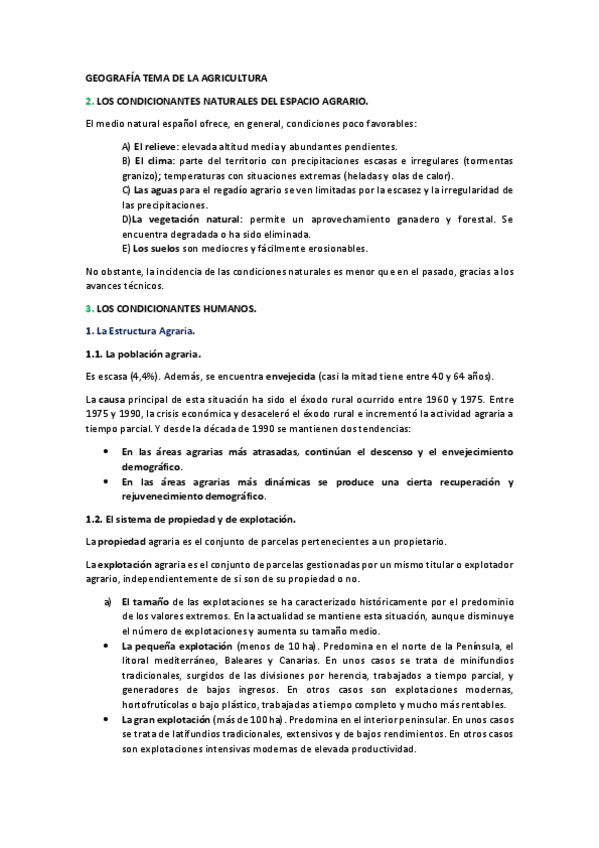 GEOGRAFÍA TEMA DE LA AGRICULTURA

2. LOS CONDICIONANTES NATURALES DEL ESPACIO AGRARIO.

El medio natural español ofrece, en general, condiciones poco favorables:

A) El relieve: elevada altitud media y abundantes pendientes.
B) El clima: parte del territorio con precipitaciones escasas e irregulares (tormentas granizo); temperaturas con situaciones extremas (heladas y olas de calor).
C) Las aguas para el regadío agrario se ven limitadas por la escasez y la irregularidad de las precipitaciones.
D)La vegetación natural: permite un aprovechamiento ganadero y forestal. Se encuentra degradada o ha sido eliminada.
E) Los suelos son mediocres y fácilmente erosionables.

No obstante, la incidencia de las condiciones naturales es menor que en el pasado, gracias a los avances técnicos.

3. LOS CONDICIONANTES HUMANOS.

1. La Estructura Agraria.

1.1. La población agraria.

Es escasa (4,4%). Además, se encuentra envejecida (casi la mitad tiene entre 40 y 64 años).

La causa principal de esta situación ha sido el éxodo rural ocurrido entre 1960 y 1975. Entre 1975 y 1990, la crisis económica y desaceleró el éxodo rural e incrementó la actividad agraria a tiempo parcial. Y desde la década de 1990 se mantienen dos tendencias:

• En las áreas agrarias más atrasadas, continúan el descenso y el envejecimiento demográfico.
• En las áreas agrarias más dinámicas se produce una cierta recuperación y rejuvenecimiento demográfico.

1.2. El sistema de propiedad y de explotación.

La propiedad agraria es el conjunto de parcelas pertenecientes a un propietario.

La explotación agraria es el conjunto de parcelas gestionadas por un mismo titular o explotador agrario, independientemente de si son de su propiedad o no.

a) El tamaño de las explotaciones se ha caracterizado históricamente por el predominio de los valores extremos. En la actualidad se mantiene esta situación, aunque disminuye el número de explotaciones y aumenta su tamaño medio.
• La pequeña explotación (menos de 10 ha). Predomina en el norte de la Península, el litoral mediterráneo, Baleares y Canarias. En unos casos se trata de minifundios tradicionales, surgidos de las divisiones por herencia, trabajados a tiempo parcial, y generadores de bajos ingresos. En otros casos son explotaciones modernas, hortofrutícolas o bajo plástico, trabajadas a tiempo completo y mucho más rentables.
• La gran explotación (más de 100 ha). Predomina en el interior peninsular. En unos casos se trata de latifundios tradicionales, extensivos y de bajos rendimientos. En otros casos son explotaciones intensivas modernas de elevada productividad.